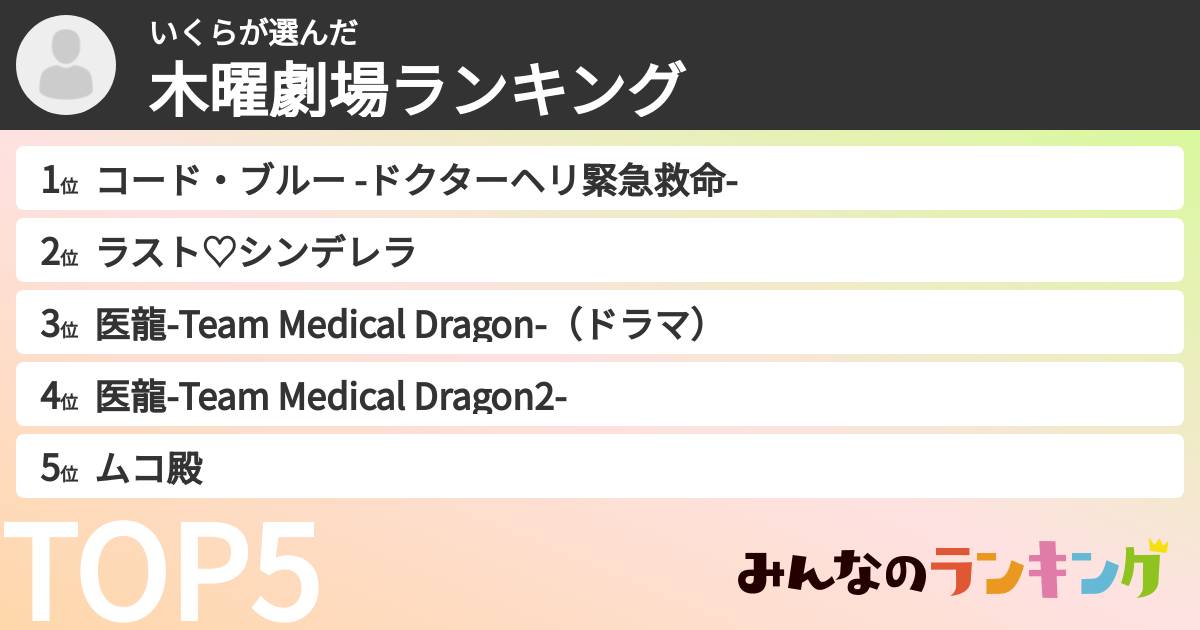 いくらが選んだ
木曜劇場ランキング

1位 コード・ブルー -ドクターヘリ緊急救命-

2位 ラスト♡シンデレラ

3位 医龍-Team Medical Dragon-（ドラマ）

4位 医龍-Team Medical Dragon2-

5位 ムコ殿

TOP5

みんなのランキング